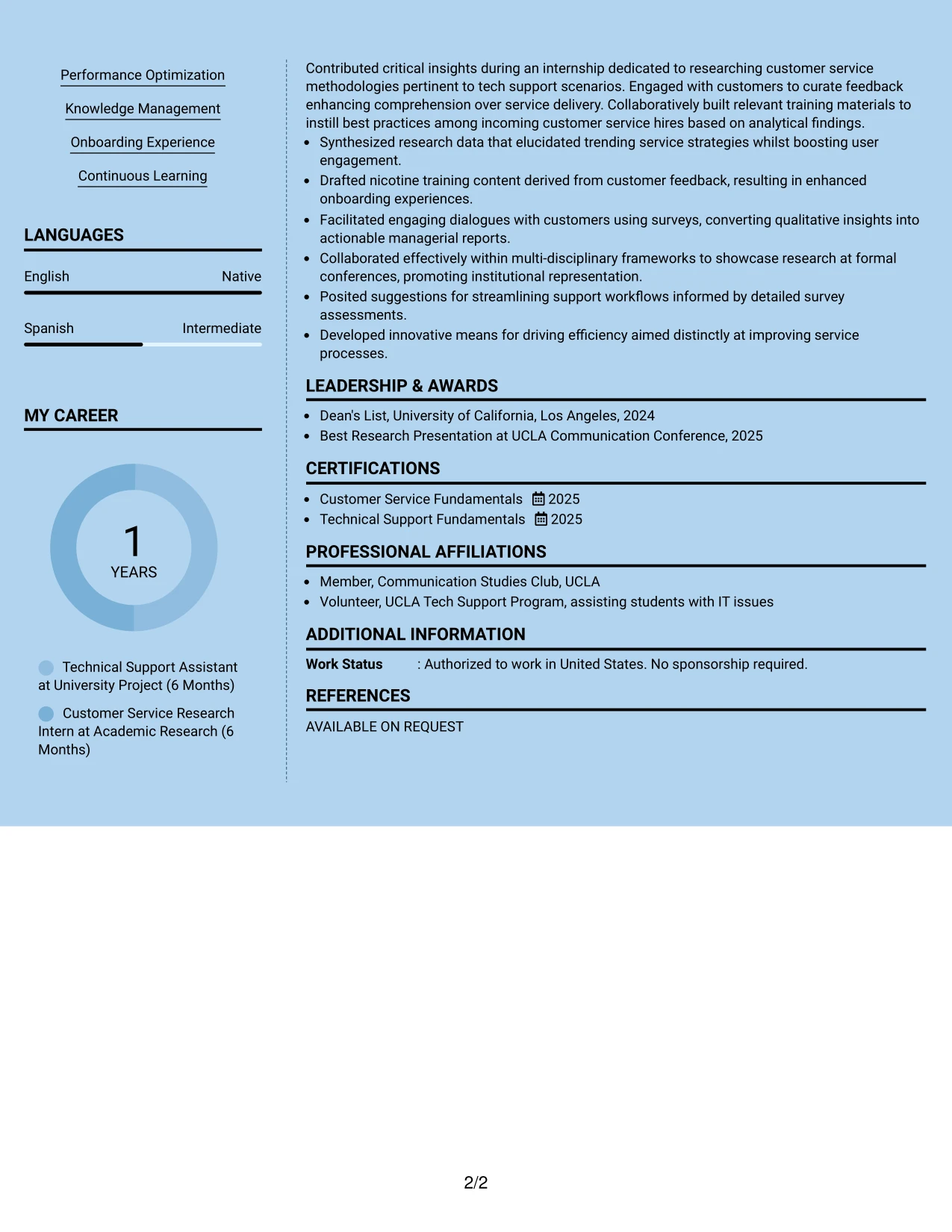 Performance Optimization

Knowledge Management

Onboarding Experience

Continuous Learning

LANGUAGES

English Native

Spanish Intermediate

MY CAREER

1
YEARS

Technical Support Assistant at University Project (6 Months)

Customer Service Research Intern at Academic Research (6 Months)

Contributed critical insights during an internship dedicated to researching customer service methodologies pertinent to tech support scenarios. Engaged with customers to curate feedback enhancing comprehension over service delivery. Collaboratively built relevant training materials to instill best practices among incoming customer service hires based on analytical findings.

• Synthesized research data that elucidated trending service strategies whilst boosting user engagement.
• Drafted nicotine training content derived from customer feedback, resulting in enhanced onboarding experiences.
• Facilitated engaging dialogues with customers using surveys, converting qualitative insights into actionable managerial reports.
• Collaborated effectively within multi-disciplinary frameworks to showcase research at formal conferences, promoting institutional representation.
• Posited suggestions for streamlining support workflows informed by detailed survey assessments.
• Developed innovative means for driving efficiency aimed distinctly at improving service processes.

LEADERSHIP & AWARDS

• Dean's List, University of California, Los Angeles, 2024
• Best Research Presentation at UCLA Communication Conference, 2025

CERTIFICATIONS

• Customer Service Fundamentals 2025
• Technical Support Fundamentals 2025

PROFESSIONAL AFFILIATIONS

• Member, Communication Studies Club, UCLA
• Volunteer, UCLA Tech Support Program, assisting students with IT issues

ADDITIONAL INFORMATION

Work Status : Authorized to work in United States. No sponsorship required.

REFERENCES

AVAILABLE ON REQUEST

2/2